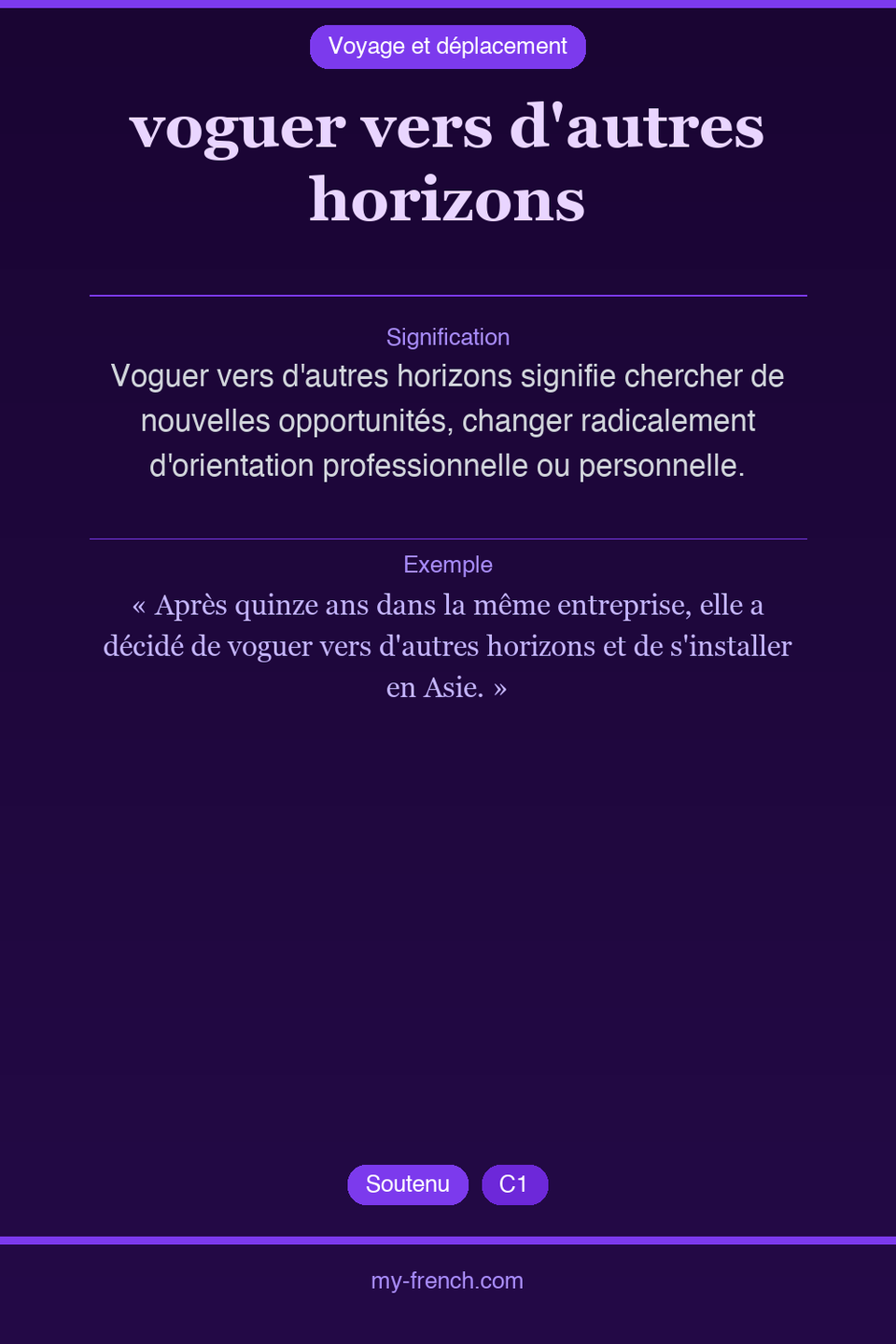 Voyage et déplacement

voguer vers d'autres horizons

Signification

Voguer vers d'autres horizons signifie chercher de nouvelles opportunités, changer radicalement d'orientation professionnelle ou personnelle.

Exemple

« Après quinze ans dans la même entreprise, elle a décidé de voguer vers d'autres horizons et de s'installer en Asie. »

Soutenu

C1

my-french.com